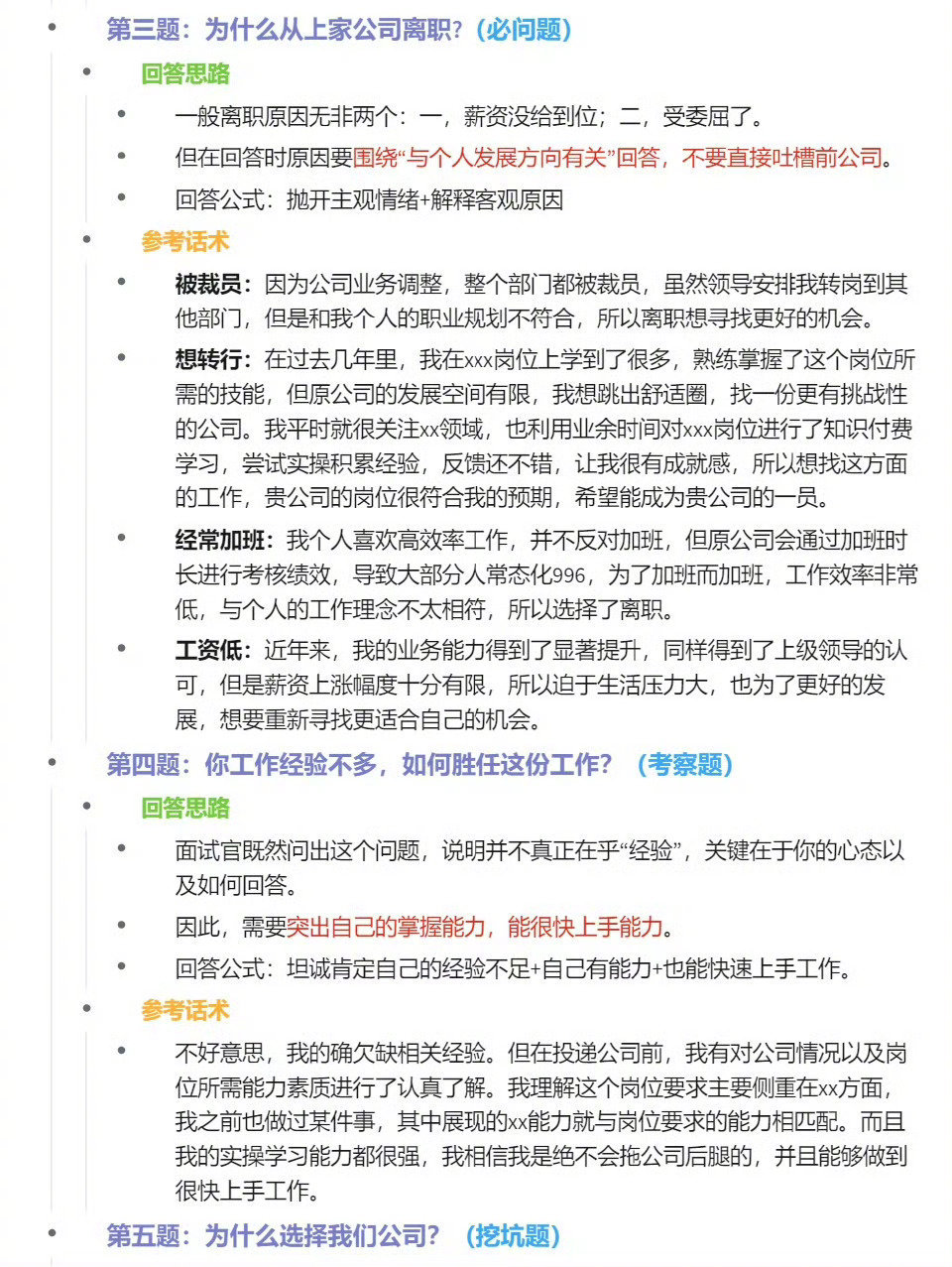 第三题：为什么从上家公司离职？（必问题）

回答思路

一般离职原因无非两个：一，薪资没给到位；二，受委屈了。

但在回答时原因要围绕“与个人发展方向有关”回答，不要直接吐槽前公司。

回答公式：抛开主观情绪+解释客观原因

参考话术

被裁员：因为公司业务调整，整个部门都被裁员，虽然领导安排我转岗到其他部门，但是和我个人的职业规划不符合，所以离职想寻找更好的机会。

想转行：在过去几年里，我在xxx岗位上学到了很多，熟练掌握了这个岗位所需的技能，但原公司的发展空间有限，我想跳出舒适圈，找一份更有挑战性的公司。我平时就很关注xx领域，也利用业余时间对xxx岗位进行了知识付费学习，尝试实操积累经验，反馈还不错，让我很有成就感，所以想找这方面的工作，贵公司的岗位很符合我的预期，希望能成为贵公司的一员。

经常加班：我个人喜欢高效率工作，并不反对加班，但原公司会通过加班时长进行考核绩效，导致大部分人常态化996，为了加班而加班，工作效率非常低，与个人的工作理念不太相符，所以选择了离职。

工资低：近年来，我的业务能力得到了显著提升，同样得到了上级领导的认可，但是薪资上涨幅度十分有限，所以迫于生活压力大，也为了更好的发展，想要重新寻找更适合自己的机会。

第四题：你工作经验不多，如何胜任这份工作？（考察题）

回答思路

面试官既然问出这个问题，说明并不真正在乎“经验”，关键在于你的心态以及如何回答。

因此，需要突出自己的掌握能力，能很快上手能力。

回答公式：坦诚肯定自己的经验不足+自己有能力+也能快速上手工作。

参考话术

不好意思，我的确欠缺相关经验。但在投递公司前，我有对公司情况以及岗位所需能力素质进行了认真了解。我理解这个岗位要求主要侧重在xx方面，我之前也做过某件事，其中展现的xx能力就与岗位要求的能力相匹配。而且我的实操学习能力都很强，我相信我是绝不会拖公司后腿的，并且能够做到很快上手工作。

第五题：为什么选择我们公司？（挖坑题）